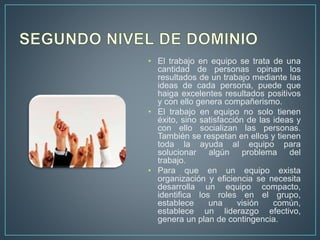 SEGUNDO NIVEL DE DOMINIO

• El trabajo en equipo se trata de una cantidad de personas opinan los resultados de un trabajo mediante las ideas de cada persona, puede que haiga excelentes resultados positivos y con ello genera compañerismo.

• El trabajo en equipo no solo tienen éxito, sino satisfacción de las ideas y con ello socializan las personas. También se respetan en ellos y tienen toda la ayuda al equipo para solucionar algún problema del trabajo.

• Para que en un equipo exista organización y eficiencia se necesita desarrolla un equipo compacto, identifica los roles en el grupo, establece una visión común, establece un liderazgo efectivo, genera un plan de contingencia.